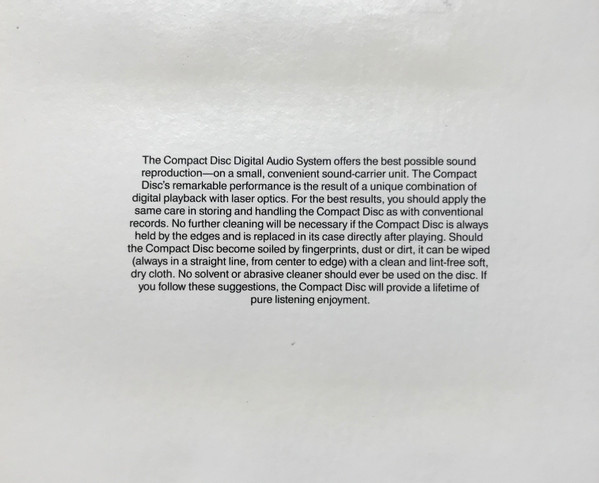 The Compact Disc Digital Audio System offers the best possible sound reproduction—on a small, convenient sound-carrier unit. The Compact Disc's remarkable performance is the result of a unique combination of digital playback with laser optics. For the best results, you should apply the same care in storing and handling the Compact Disc as with conventional records. No further cleaning will be necessary if the Compact Disc is always held by the edges and is replaced in its case directly after playing. Should the Compact Disc become soiled by fingerprints, dust or dirt, it can be wiped (always in a straight line, from center to edge) with a clean and lint-free soft, dry cloth. No solvent or abrasive cleaner should ever be used on the disc. If you follow these suggestions, the Compact Disc will provide a lifetime of pure listening enjoyment.